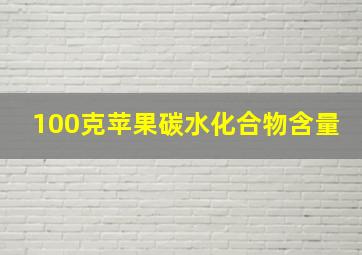 100克苹果碳水化合物含量